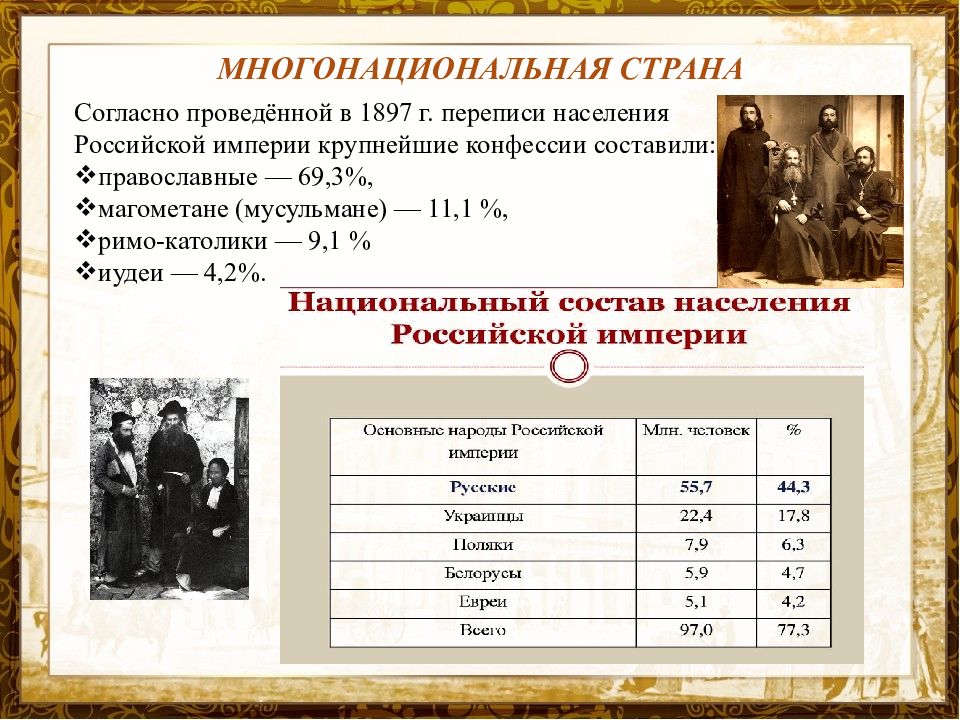 МНОГОНАЦИОНАЛЬНАЯ СТРАНА

Согласно проведённой в 1897 г. переписи населения Российской империи крупнейшие конфессии составили:
❖православные — 69,3%,
❖магометане (мусульмане) — 11,1 %,
❖римо-католики — 9,1 %
❖иудеи — 4,2%.

Национальный состав населения Российской империи

| Основные народы Российской империи | Млн. человек | % |
|---|---|---|
| Русские | 55,7 | 44,3 |
| Украинцы | 22,4 | 17,8 |
| Поляки | 7,9 | 6,3 |
| Белорусы | 5,9 | 4,7 |
| Евреи | 5,1 | 4,2 |
| Всего | 97,0 | 77,3 |